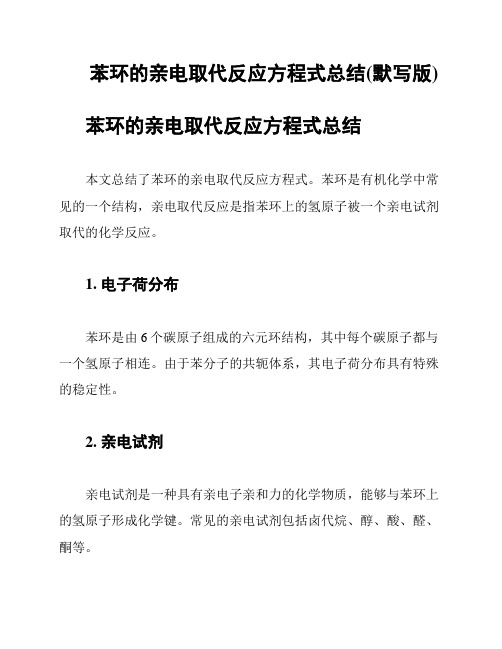 苯环的亲电取代反应方程式总结(默写版)

苯环的亲电取代反应方程式总结

本文总结了苯环的亲电取代反应方程式。苯环是有机化学中常见的一个结构，亲电取代反应是指苯环上的氢原子被一个亲电试剂取代的化学反应。

1. 电子荷分布

苯环是由 6 个碳原子组成的六元环结构，其中每个碳原子都与一个氢原子相连。由于苯分子的共轭体系，其电子荷分布具有特殊的稳定性。

2. 亲电试剂

亲电试剂是一种具有亲电子亲和力的化学物质，能够与苯环上的氢原子形成化学键。常见的亲电试剂包括卤代烷、醇、酸、醛、酮等。